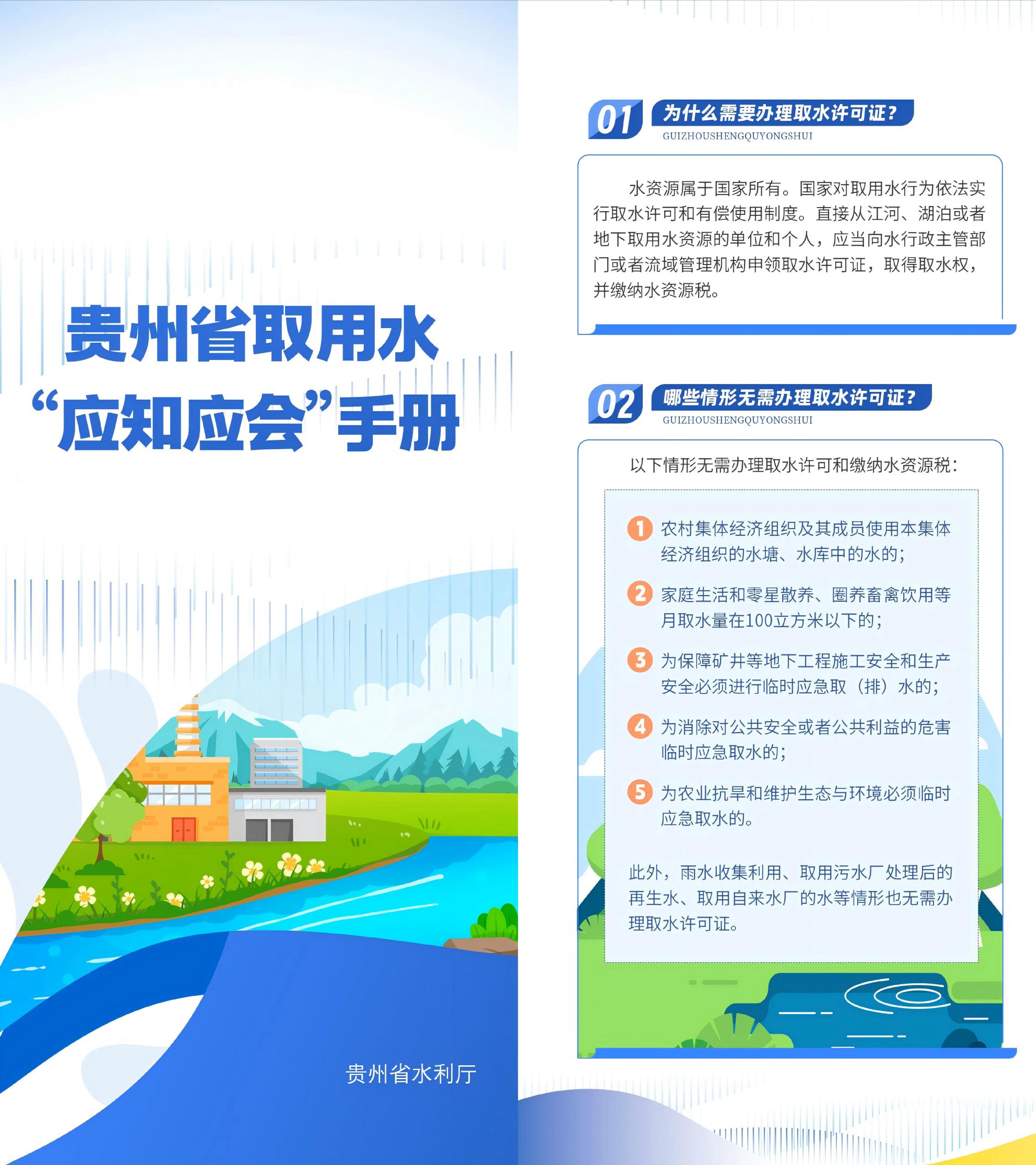 贵州省取用水
“应知应会”手册

贵州省水利厅

01 为什么需要办理取水许可证？
GUIZHOUSHENGQUYONGSHUI

水资源属于国家所有。国家对取用水行为依法实行取水许可和有偿使用制度。直接从江河、湖泊或者地下取用水资源的单位和个人，应当向水行政主管部门或者流域管理机构申领取水许可证，取得取水权，并缴纳水资源税。

02 哪些情形无需办理取水许可证？
GUIZHOUSHENGQUYONGSHUI

以下情形无需办理取水许可和缴纳水资源税：

1 农村集体经济组织及其成员使用本集体经济组织的水塘、水库中的水的；

2 家庭生活和零星散养、圈养畜禽饮用等月取水量在100立方米以下的；

3 为保障矿井等地下工程施工安全和生产安全必须进行临时应急取（排）水的；

4 为消除对公共安全或者公共利益的危害临时应急取水的；

5 为农业抗旱和维护生态与环境必须临时应急取水的。

此外，雨水收集利用、取用污水厂处理后的再生水、取用自来水厂的水等情形也无需办理取水许可证。